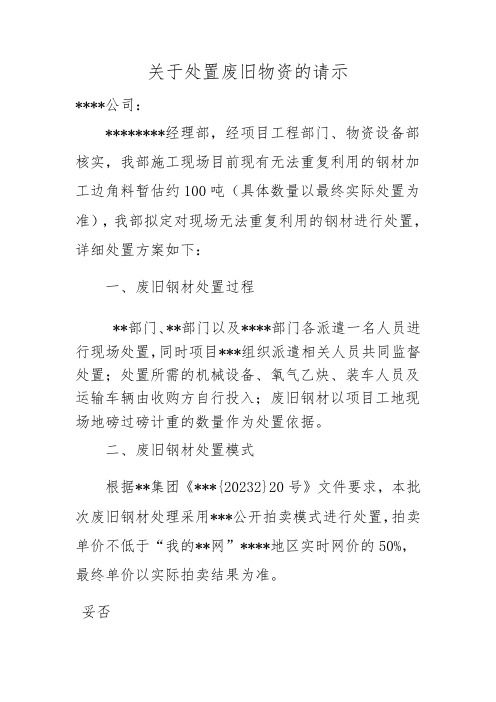 关于处置废旧物资的请示

****公司：

********经理部，经项目工程部门、物资设备部核实，我部施工现场目前现有无法重复利用的钢材加工边角料暂估约100吨（具体数量以最终实际处置为准），我部拟定对现场无法重复利用的钢材进行处置，详细处置方案如下：

一、废旧钢材处置过程

**部门、**部门以及****部门各派遣一名人员进行现场处置，同时项目***组织派遣相关人员共同监督处置；处置所需的机械设备、氧气乙炔、装车人员及运输车辆由收购方自行投入；废旧钢材以项目工地现场地磅过磅计重的数量作为处置依据。

二、废旧钢材处置模式

根据**集团《***{20232}20号》文件要求，本批次废旧钢材处理采用***公开拍卖模式进行处置，拍卖单价不低于“我的**网”****地区实时网价的50%，最终单价以实际拍卖结果为准。

妥否